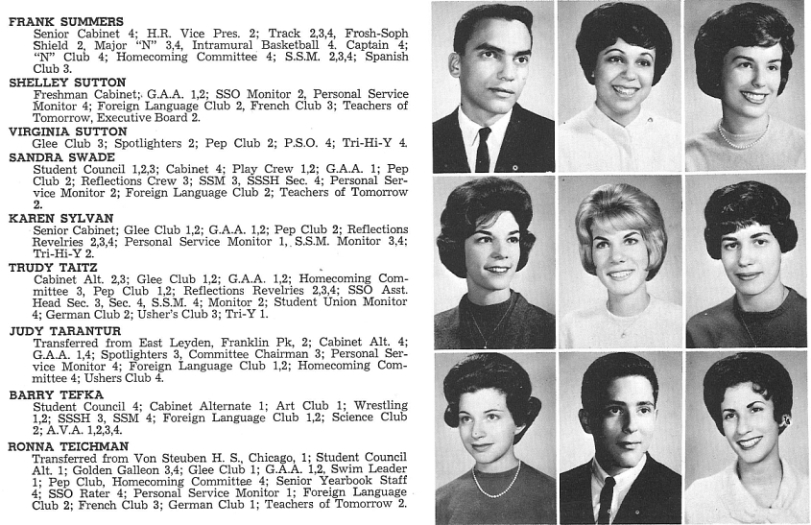 FRANK SUMMERS
Senior Cabinet 4; H.R. Vice Pres. 2; Track 2,3,4, Frosh-Soph Shield 2, Major "N" 3,4, Intramural Basketball 4. Captain 4; "N" Club 4; Homecoming Committee 4; S.S.M. 2,3,4; Spanish Club 3.

SHELLEY SUTTON
Freshman Cabinet; G.A.A. 1,2; SSO Monitor 2, Personal Service Monitor 4; Foreign Language Club 2, French Club 3; Teachers of Tomorrow, Executive Board 2.

VIRGINIA SUTTON
Glee Club 3; Spotlighters 2; Pep Club 2; P.S.O. 4; Tri-Hi-Y 4.

SANDRA SWADE
Student Council 1,2,3; Cabinet 4; Play Crew 1,2; G.A.A. 1; Pep Club 2; Reflections Crew 3; SSM 3, SSSH Sec. 4; Personal Service Monitor 2; Foreign Language Club 2; Teachers of Tomorrow 2.

KAREN SYLVAN
Senior Cabinet; Glee Club 1,2; G.A.A. 1,2; Pep Club 2; Reflections Revelries 2,3,4; Personal Service Monitor 1, S.S.M. Monitor 3,4; Tri-Hi-Y 2.

TRUDY TAITZ
Cabinet Alt. 2,3; Glee Club 1,2; G.A.A. 1,2; Homecoming Committee 3, Pep Club 1,2; Reflections Revelries 2,3,4; SSO Asst. Head Sec. 3, Sec. 4, S.S.M. 4; Monitor 2; Student Union Monitor 4; German Club 2; Usher's Club 3; Tri-Y 1.

JUDY TARANTUR
Transferred from East Leyden, Franklin Pk, 2; Cabinet Alt. 4; G.A.A. 1,4; Spotlighters 3, Committee Chairman 3; Personal Service Monitor 4; Foreign Language Club 1,2; Homecoming Committee 4; Ushers Club 4.

BARRY TEFKA
Student Council 4; Cabinet Alternate 1; Art Club 1; Wrestling 1,2; SSSH 3, SSM 4; Foreign Language Club 1,2; Science Club 2; A.V.A. 1,2,3,4.

RONNA TEICHMAN
Transferred from Von Steuben H. S., Chicago, 1; Student Council Alt. 1; Golden Galleon 3,4; Glee Club 1; G.A.A. 1,2, Swim Leader 1; Pep Club, Homecoming Committee 4; Senior Yearbook Staff 4; SSO Rater 4; Personal Service Monitor 1; Foreign Language Club 2; French Club 3; German Club 1; Teachers of Tomorrow 2.